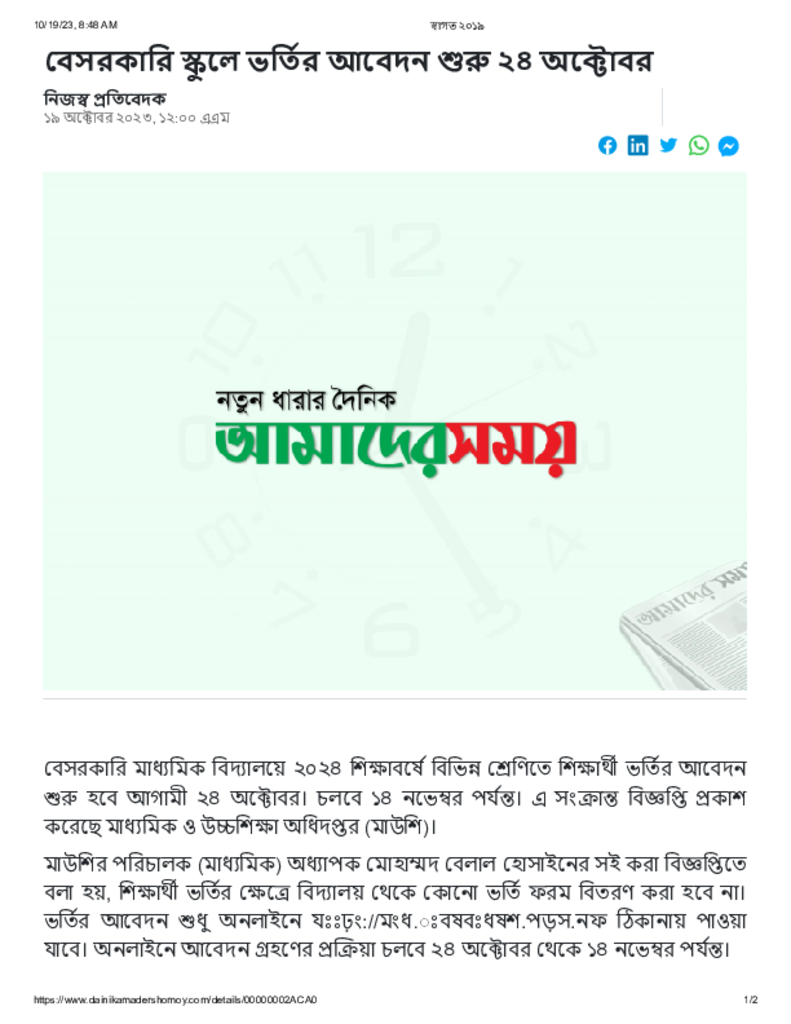 10/19/23, 8:48 AM

স্বাগত ২০১৯

বেসরকারি স্কুলে ভর্তির আবেদন শুরু ২৪ অক্টোবর

নিজস্ব প্রতিবেদক
১৯ অক্টোবর ২০২৩, ১২:০০ এএম

নতুন ধারার দৈনিক
আমাদেরসময়

বেসরকারি মাধ্যমিক বিদ্যালয়ে ২০২৪ শিক্ষাবর্ষে বিভিন্ন শ্রেণিতে শিক্ষার্থী ভর্তির আবেদন শুরু হবে আগামী ২৪ অক্টোবর। চলবে ১৪ নভেম্বর পর্যন্ত। এ সংক্রান্ত বিজ্ঞপ্তি প্রকাশ করেছে মাধ্যমিক ও উচ্চশিক্ষা অধিদপ্তর (মাউশি)।

মাউশির পরিচালক (মাধ্যমিক) অধ্যাপক মোহাম্মদ বেলাল হোসাইনের সই করা বিজ্ঞপ্তিতে বলা হয়, শিক্ষার্থী ভর্তির ক্ষেত্রে বিদ্যালয় থেকে কোনো ভর্তি ফরম বিতরণ করা হবে না। ভর্তির আবেদন শুধু অনলাইনে যঃঃঢ়ং://মংধ.ঃবষবঃধষশ.পড়স.নফ ঠিকানায় পাওয়া যাবে। অনলাইনে আবেদন গ্রহণের প্রক্রিয়া চলবে ২৪ অক্টোবর থেকে ১৪ নভেম্বর পর্যন্ত।

https://www.dainikamadershomoy.com/details/00000002ACA0

1/2